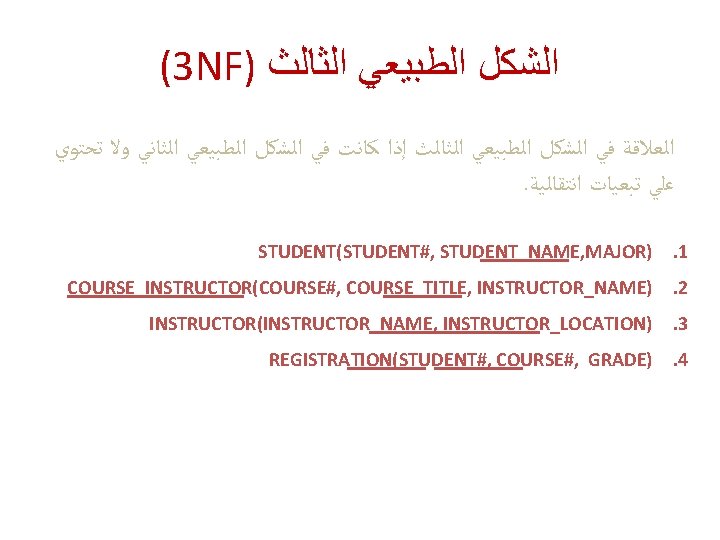 الشكل الطبيعي الثالث (3NF)

العلاقة في الشكل الطبيعي الثالث إذا كانت في الشكل الطبيعي الثاني ولا تحتوي علي تبعيات انتقالية.

1. STUDENT(STUDENT#, STUDENT_NAME,MAJOR)

2. COURSE_INSTRUCTOR(COURSE#, COURSE_TITLE, INSTRUCTOR_NAME)

3. INSTRUCTOR(INSTRUCTOR_NAME, INSTRUCTOR_LOCATION)

4. REGISTRATION(STUDENT#, COURSE#, GRADE)